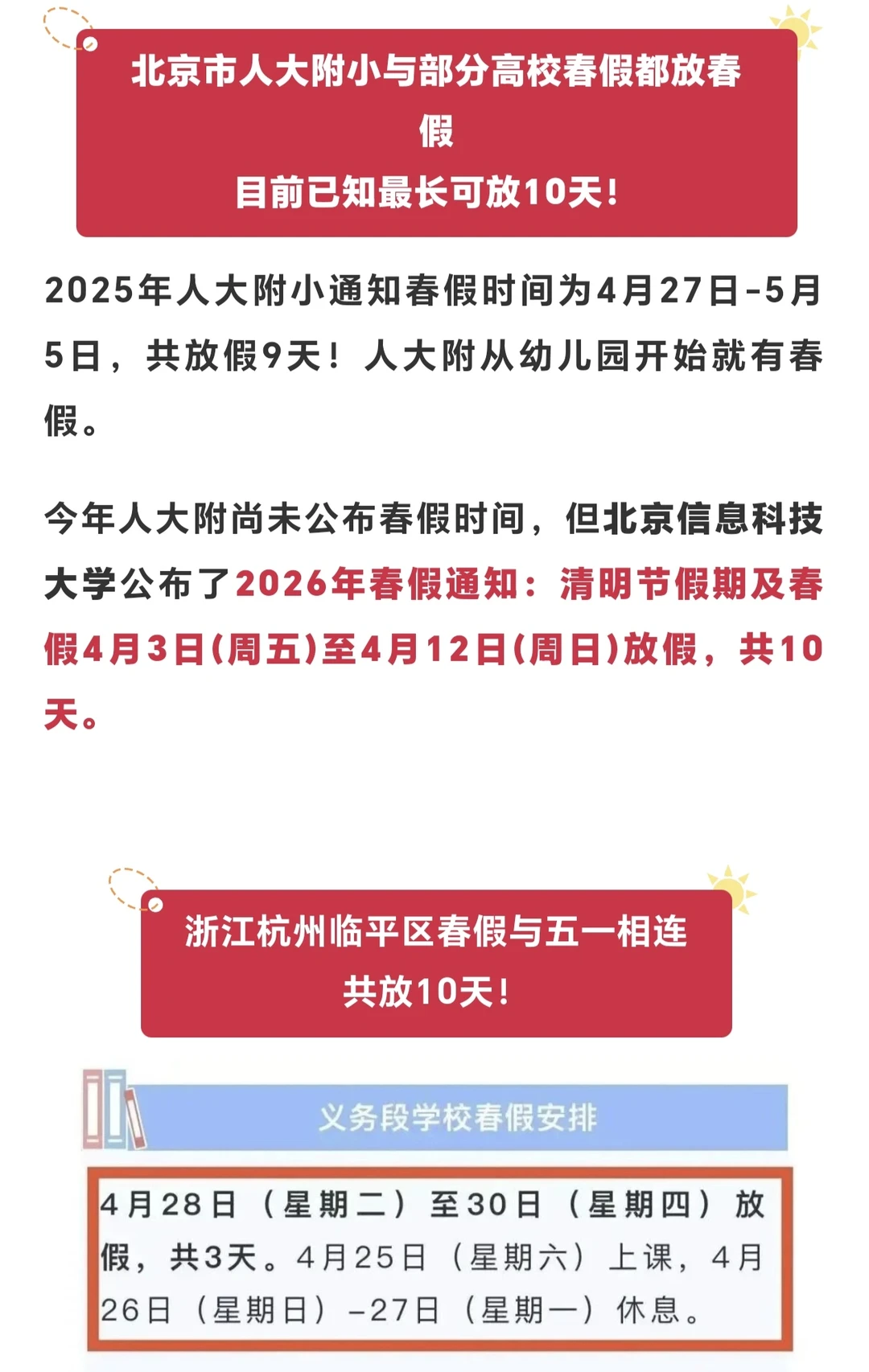 北京市人大附小与部分高校春假都放春假
目前已知最长可放10天！

2025年人大附小通知春假时间为4月27日-5月5日，共放假9天！人大附从幼儿园开始就有春假。

今年人大附尚未公布春假时间，但北京信息科技大学公布了2026年春假通知：清明节假期及春假4月3日(周五)至4月12日(周日)放假，共10天。

浙江杭州临平区春假与五一相连
共放10天！

义务段学校春假安排

4月28日（星期二）至30日（星期四）放假，共3天。4月25日（星期六）上课，4月26日（星期日）-27日（星期一）休息。